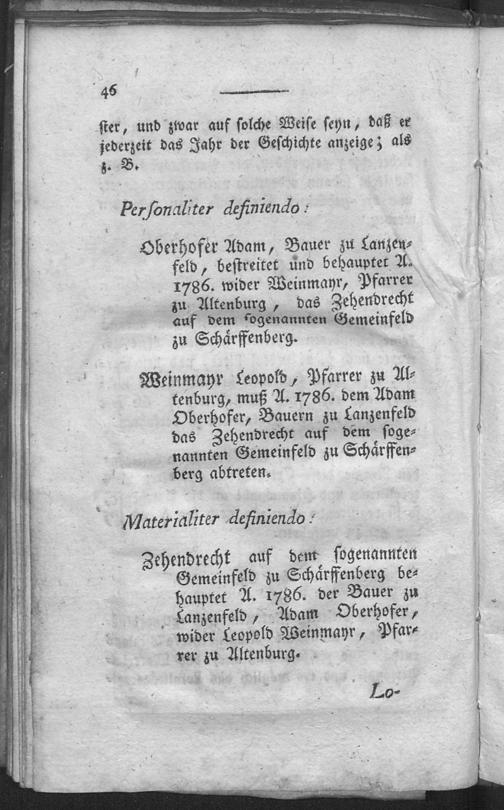 46

ſter, und zwar auf ſolche Weiſe ſeyn, daß er jederzeit das Jahr der Geſchichte anzeige; als z. B.

Perſonaliter definiendo:

Oberhofer Adam, Bauer zu Lanzenfeld, beſtreitet und behauptet A. 1786. wider Weinmayr, Pfarrer zu Altenburg, das Zehendrecht auf dem ſogenannten Gemeinfeld zu Schärffenberg.

Weinmayr Leopold, Pfarrer zu Altenburg, muß A. 1786. dem Adam Oberhofer, Bauern zu Lanzenfeld das Zehendrecht auf dem ſogenannten Gemeinfeld zu Schärffenberg abtreten.

Materialiter definiendo:

Zehendrecht auf dem ſogenannten Gemeinfeld zu Schärffenberg behauptet A. 1786. der Bauer zu Lanzenfeld, Adam Oberhofer, wider Leopold Weinmayr, Pfarrer zu Altenburg.

Lo-